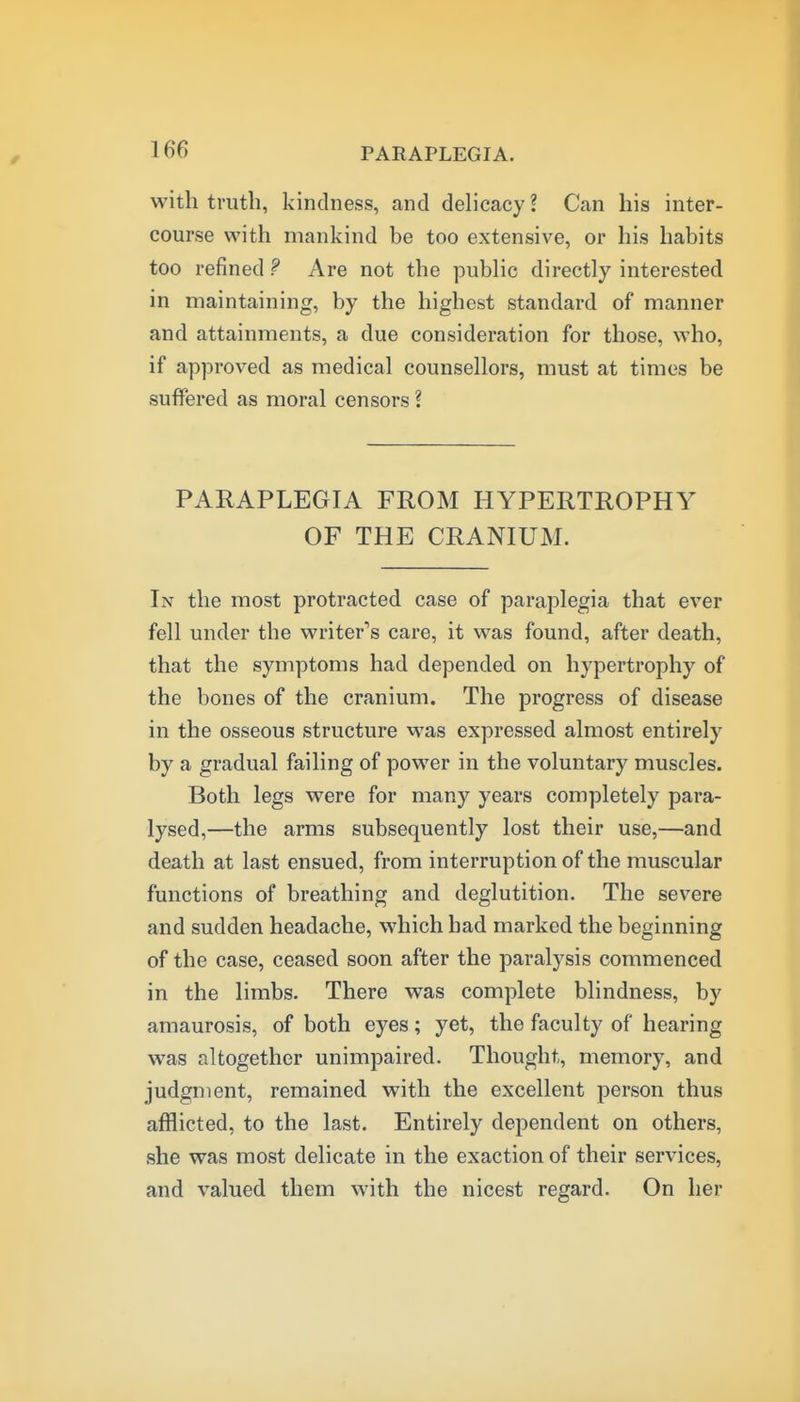 166 PARAPLEGIA.

with truth, kindness, and delicacy? Can his intercourse with mankind be too extensive, or his habits too refined? Are not the public directly interested in maintaining, by the highest standard of manner and attainments, a due consideration for those, who, if approved as medical counsellors, must at times be suffered as moral censors?

PARAPLEGIA FROM HYPERTROPHY OF THE CRANIUM.

In the most protracted case of paraplegia that ever fell under the writer's care, it was found, after death, that the symptoms had depended on hypertrophy of the bones of the cranium. The progress of disease in the osseous structure was expressed almost entirely by a gradual failing of power in the voluntary muscles. Both legs were for many years completely paralysed,—the arms subsequently lost their use,—and death at last ensued, from interruption of the muscular functions of breathing and deglutition. The severe and sudden headache, which had marked the beginning of the case, ceased soon after the paralysis commenced in the limbs. There was complete blindness, by amaurosis, of both eyes; yet, the faculty of hearing was altogether unimpaired. Thought, memory, and judgment, remained with the excellent person thus afflicted, to the last. Entirely dependent on others, she was most delicate in the exaction of their services, and valued them with the nicest regard. On her